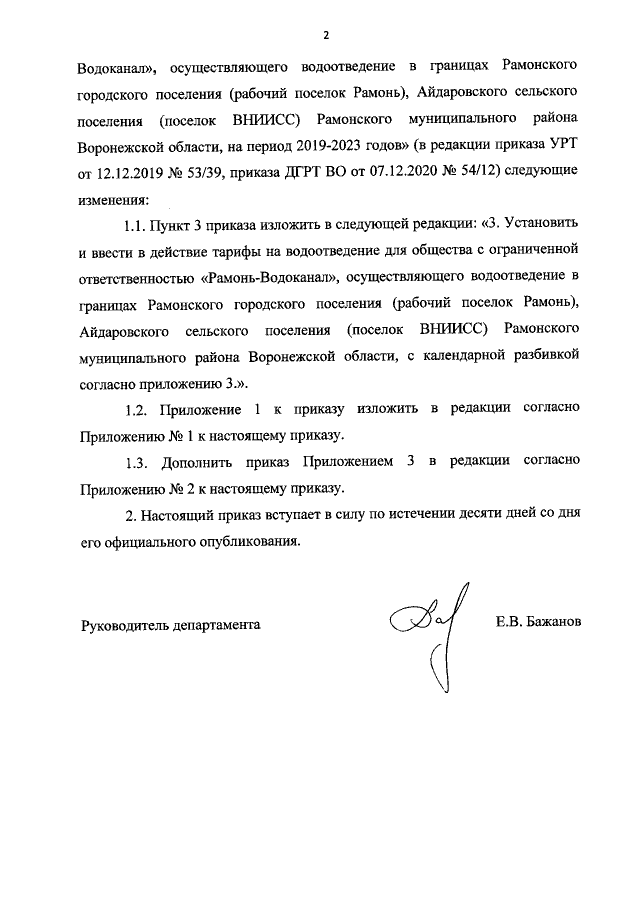 2

Водоканал», осуществляющего водоотведение в границах Рамонского городского поселения (рабочий поселок Рамонь), Айдаровского сельского поселения (поселок ВНИИСС) Рамонского муниципального района Воронежской области, на период 2019-2023 годов» (в редакции приказа УРТ от 12.12.2019 № 53/39, приказа ДГРТ ВО от 07.12.2020 № 54/12) следующие изменения:

1.1. Пункт 3 приказа изложить в следующей редакции: «3. Установить и ввести в действие тарифы на водоотведение для общества с ограниченной ответственностью «Рамонь-Водоканал», осуществляющего водоотведение в границах Рамонского городского поселения (рабочий поселок Рамонь), Айдаровского сельского поселения (поселок ВНИИСС) Рамонского муниципального района Воронежской области, с календарной разбивкой согласно приложению 3.».

1.2. Приложение 1 к приказу изложить в редакции согласно Приложению № 1 к настоящему приказу.

1.3. Дополнить приказ Приложением 3 в редакции согласно Приложению № 2 к настоящему приказу.

2. Настоящий приказ вступает в силу по истечении десяти дней со дня его официального опубликования.

Руководитель департамента

Е.В. Бажанов